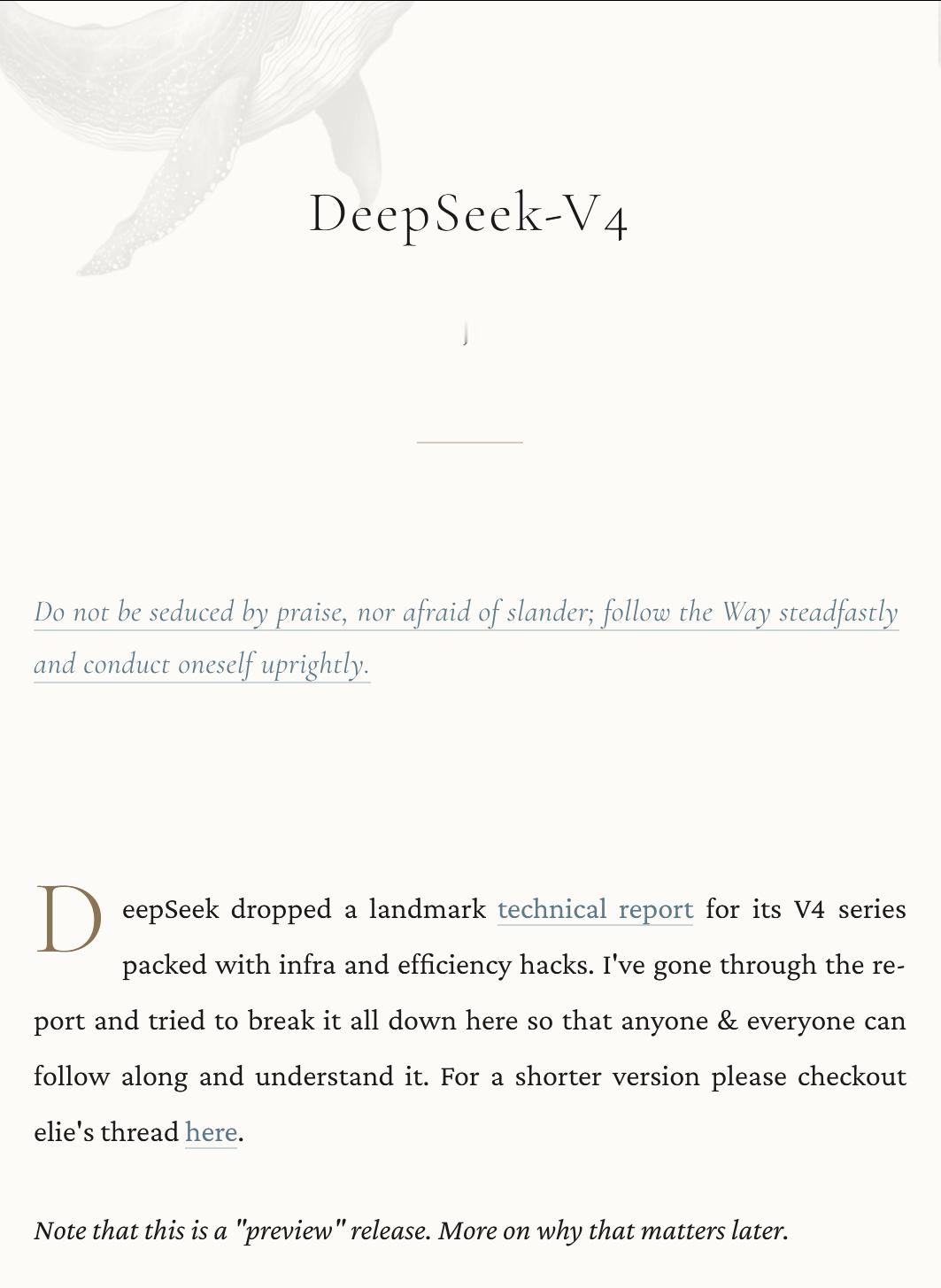 DeepSeek-V4

Do not be seduced by praise, nor afraid of slander; follow the Way steadfastly and conduct oneself uprightly.

DeepSeek dropped a landmark technical report for its V4 series packed with infra and efficiency hacks. I've gone through the report and tried to break it all down here so that anyone & everyone can follow along and understand it. For a shorter version please checkout elie's thread here.

Note that this is a "preview" release. More on why that matters later.